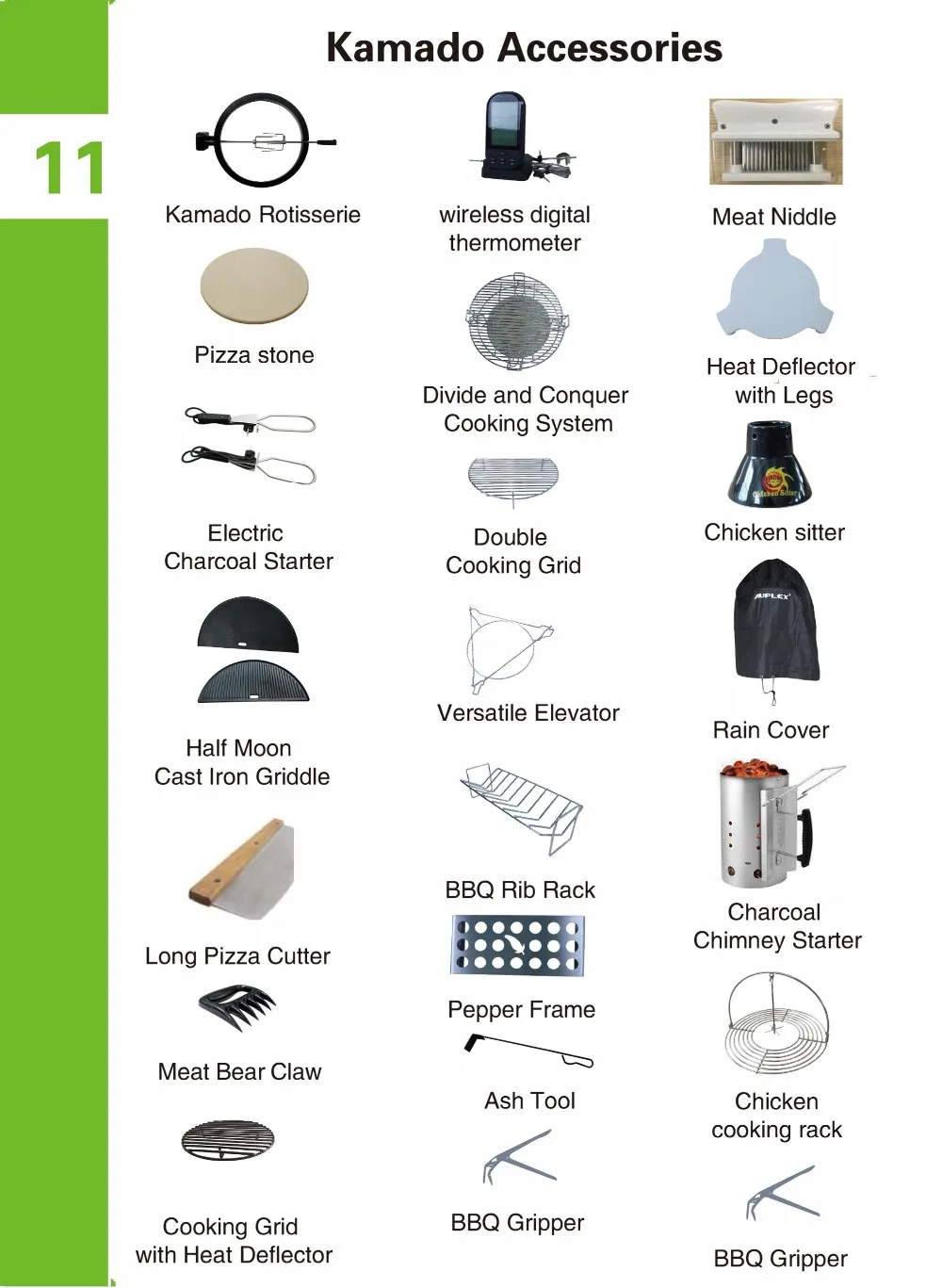 11

Kamado Accessories

Kamado Rotisserie

Pizza stone

Electric Charcoal Starter

Half Moon Cast Iron Griddle

Long Pizza Cutter

Meat Bear Claw

Cooking Grid with Heat Deflector

wireless digital thermometer

Divide and Conquer Cooking System

Double Cooking Grid

Versatile Elevator

BBQ Rib Rack

Pepper Frame

Ash Tool

BBQ Gripper

Meat Niddle

Heat Deflector with Legs

Chicken Sitter

Chicken sitter

AUPLEX

Rain Cover

Charcoal Chimney Starter

Chicken cooking rack

BBQ Gripper